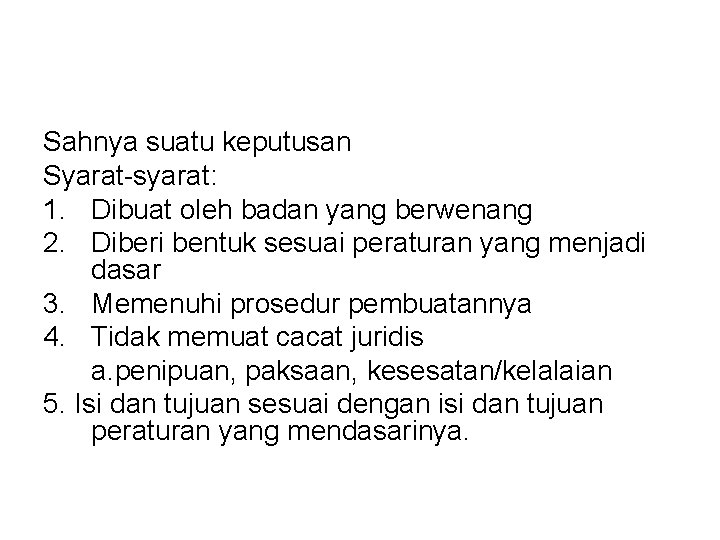 Sahnya suatu keputusan

Syarat-syarat:

1. Dibuat oleh badan yang berwenang
2. Diberi bentuk sesuai peraturan yang menjadi dasar
3. Memenuhi prosedur pembuatannya
4. Tidak memuat cacat juridis
a.penipuan, paksaan, kesesatan/kelalaian
5. Isi dan tujuan sesuai dengan isi dan tujuan peraturan yang mendasarinya.